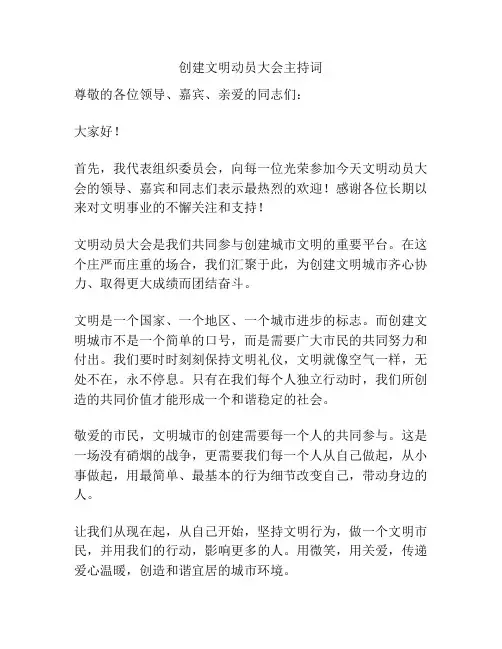 创建文明动员大会主持词

尊敬的各位领导、嘉宾、亲爱的同志们：

大家好！

首先，我代表组织委员会，向每一位光荣参加今天文明动员大会的领导、嘉宾和同志们表示最热烈的欢迎！感谢各位长期以来对文明事业的不懈关注和支持！

文明动员大会是我们共同参与创建城市文明的重要平台。在这个庄严而庄重的场合，我们汇聚于此，为创建文明城市齐心协力、取得更大成绩而团结奋斗。

文明是一个国家、一个地区、一个城市进步的标志。而创建文明城市不是一个简单的口号，而是需要广大市民的共同努力和付出。我们要时时刻刻保持文明礼仪，文明就像空气一样，无处不在，永不停息。只有在我们每个人独立行动时，我们所创造的共同价值才能形成一个和谐稳定的社会。

敬爱的市民，文明城市的创建需要每一个人的共同参与。这是一场没有硝烟的战争，更需要我们每一个人从自己做起，从小事做起，用最简单、最基本的行为细节改变自己，带动身边的人。

让我们从现在起，从自己开始，坚持文明行为，做一个文明市民，并用我们的行动，影响更多的人。用微笑，用关爱，传递爱心温暖，创造和谐宜居的城市环境。